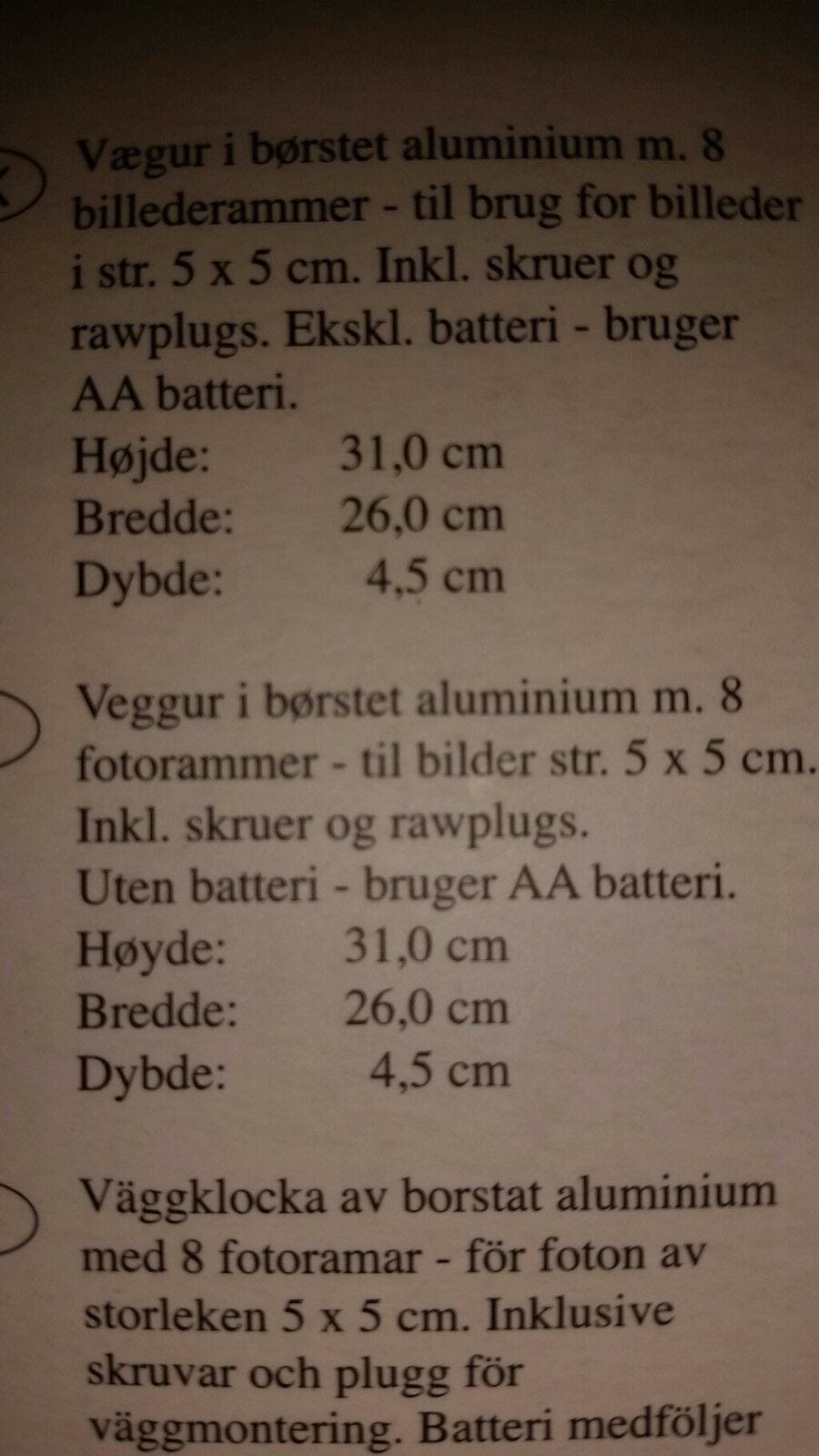 Vægur i børstet aluminium m. 8 billederammer - til brug for billeder i str. 5 x 5 cm. Inkl. skruer og rawplugs. Ekskl. batteri - bruger AA batteri.
Højde: 31,0 cm
Bredde: 26,0 cm
Dybde: 4,5 cm

Veggur i børstet aluminium m. 8 fotorammer - til bilder str. 5 x 5 cm. Inkl. skruer og rawplugs.
Uten batteri - bruger AA batteri.
Høyde: 31,0 cm
Bredde: 26,0 cm
Dybde: 4,5 cm

Väggklocka av borstat aluminium med 8 fotoramar - för foton av storleken 5 x 5 cm. Inklusive skruvar och plugg för väggmontering. Batteri medföljer